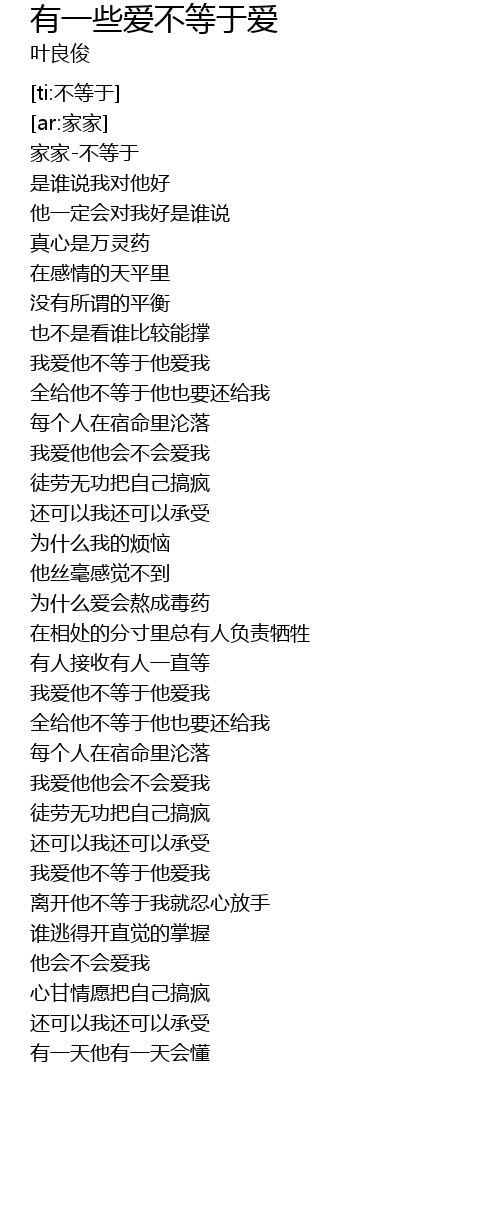 有一些爱不等于爱
叶良俊

[ti:不等于]
[ar:家家]
家家-不等于
是谁说我对他好
他一定会对我好是谁说
真心是万灵药
在感情的天平里
没有所谓的平衡
也不是看谁比较能撑
我爱他不等于他爱我
全给他不等于他也要还给我
每个人在宿命里沦落
我爱他他会不会爱我
徒劳无功把自己搞疯
还可以我还可以承受
为什么我的烦恼
他丝毫感觉不到
为什么爱会熬成毒药
在相处的分寸里总有人负责牺牲
有人接收有人一直等
我爱他不等于他爱我
全给他不等于他也要还给我
每个人在宿命里沦落
我爱他他会不会爱我
徒劳无功把自己搞疯
还可以我还可以承受
我爱他不等于他爱我
离开他不等于我就忍心放手
谁逃得开直觉的掌握
他会不会爱我
心甘情愿把自己搞疯
还可以我还可以承受
有一天他有一天会懂